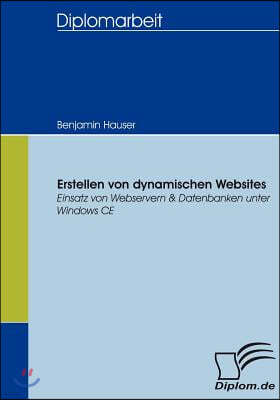 Diplomarbeit

Benjamin Hauser

Erstellen von dynamischen Websites
Einsatz von Webservern & Datenbanken unter Windows CE

Diplom.de